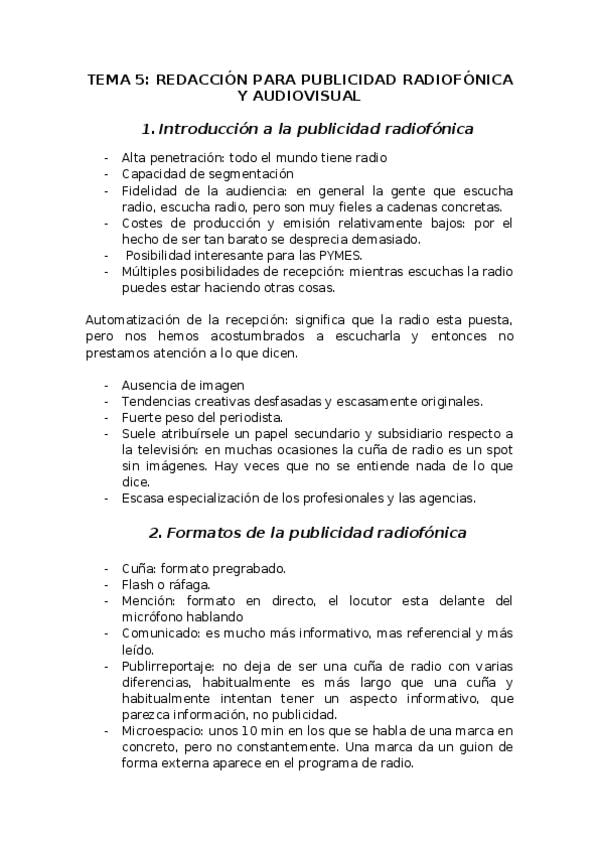 TEMA 5: REDACCIÓN PARA PUBLICIDAD RADIOFÓNICA Y AUDIOVISUAL

1. Introducción a la publicidad radiofónica

- Alta penetración: todo el mundo tiene radio
- Capacidad de segmentación
- Fidelidad de la audiencia: en general la gente que escucha radio, escucha radio, pero son muy fieles a cadenas concretas.
- Costes de producción y emisión relativamente bajos: por el hecho de ser tan barato se desprecia demasiado.
- Posibilidad interesante para las PYMES.
- Múltiples posibilidades de recepción: mientras escuchas la radio puedes estar haciendo otras cosas.

Automatización de la recepción: significa que la radio esta puesta, pero nos hemos acostumbrados a escucharla y entonces no prestamos atención a lo que dicen.

- Ausencia de imagen
- Tendencias creativas desfasadas y escasamente originales.
- Fuerte peso del periodista.
- Suele atribuírsele un papel secundario y subsidiario respecto a la televisión: en muchas ocasiones la cuña de radio es un spot sin imágenes. Hay veces que no se entiende nada de lo que dice.
- Escasa especialización de los profesionales y las agencias.

2. Formatos de la publicidad radiofónica

- Cuña: formato pregrabado.
- Flash o ráfaga.
- Mención: formato en directo, el locutor esta delante del micrófono hablando
- Comunicado: es mucho más informativo, mas referencial y más leído.
- Publirreportaje: no deja de ser una cuña de radio con varias diferencias, habitualmente es más largo que una cuña y habitualmente intentan tener un aspecto informativo, que parezca información, no publicidad.
- Microespacio: unos 10 min en los que se habla de una marca en concreto, pero no constantemente. Una marca da un guion de forma externa aparece en el programa de radio.